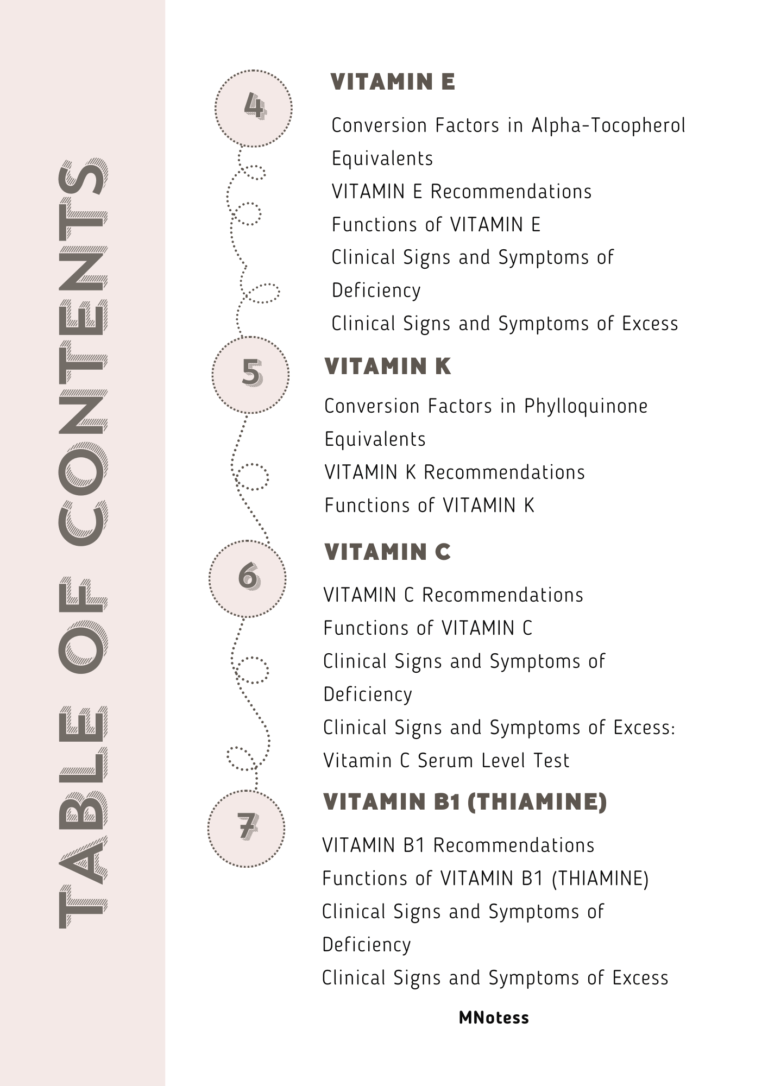 TABLE OF CONTENTS

4

VITAMIN E

Conversion Factors in Alpha-Tocopherol Equivalents
VITAMIN E Recommendations
Functions of VITAMIN E
Clinical Signs and Symptoms of Deficiency
Clinical Signs and Symptoms of Excess

5

VITAMIN K

Conversion Factors in Phylloquinone Equivalents
VITAMIN K Recommendations
Functions of VITAMIN K

6

VITAMIN C

VITAMIN C Recommendations
Functions of VITAMIN C
Clinical Signs and Symptoms of Deficiency
Clinical Signs and Symptoms of Excess: Vitamin C Serum Level Test

7

VITAMIN B1 (THIAMINE)

VITAMIN B1 Recommendations
Functions of VITAMIN B1 (THIAMINE)
Clinical Signs and Symptoms of Deficiency
Clinical Signs and Symptoms of Excess

MNotess